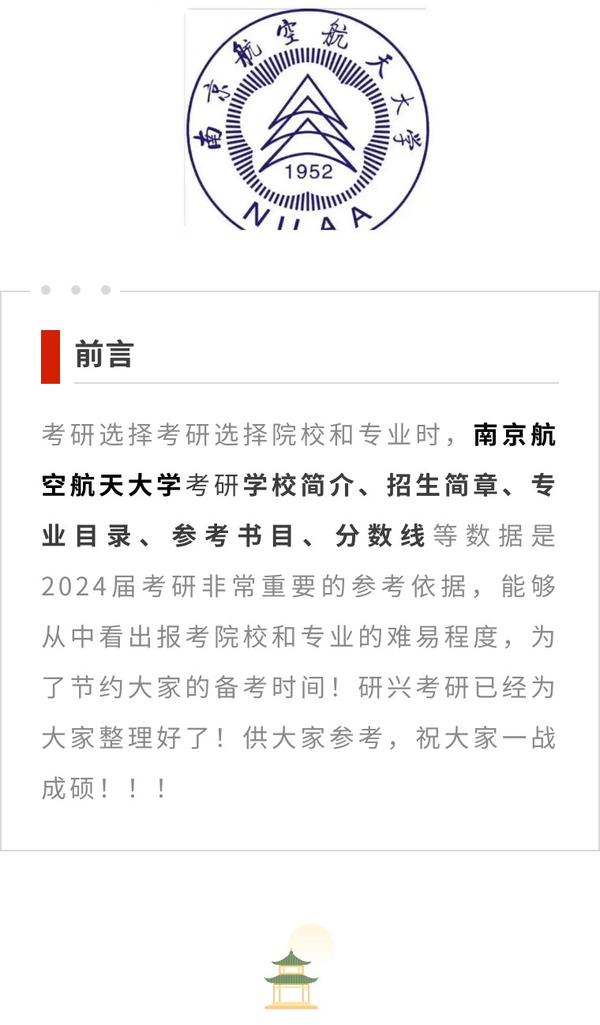 南京航空航天大学

1952

NUAA

前言

考研选择考研选择院校和专业时，南京航空航天大学考研学校简介、招生简章、专业目录、参考书目、分数线等数据是2024届考研非常重要的参考依据，能够从中看出报考院校和专业的难易程度，为了节约大家的备考时间！研兴考研已经为大家整理好了！供大家参考，祝大家一战成硕！！！